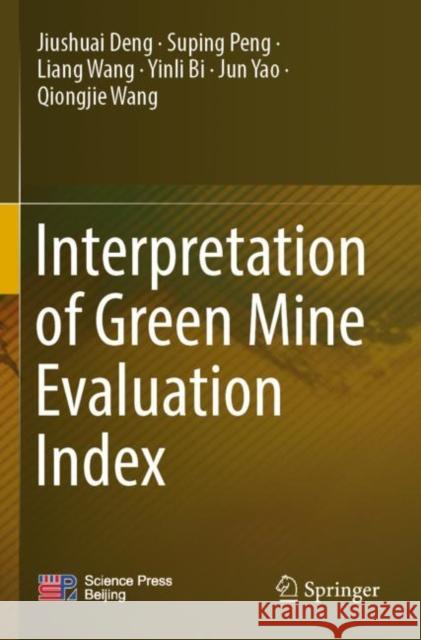 Jiushuai Deng · Suping Peng · Liang Wang · Yinli Bi · Jun Yao · Qiongjie Wang

Interpretation of Green Mine Evaluation Index

Science Press Beijing

Springer